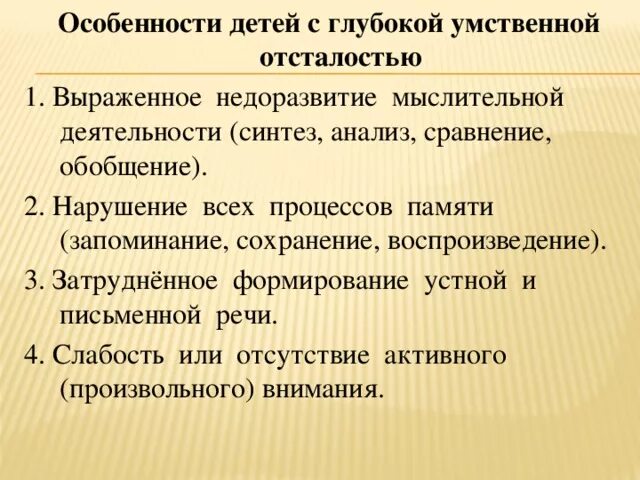 Особенности детей с глубокой умственной отсталостью

1. Выраженное недоразвитие мыслительной деятельности (синтез, анализ, сравнение, обобщение).

2. Нарушение всех процессов памяти (запоминание, сохранение, воспроизведение).

3. Затруднённое формирование устной и письменной речи.

4. Слабость или отсутствие активного (произвольного) внимания.